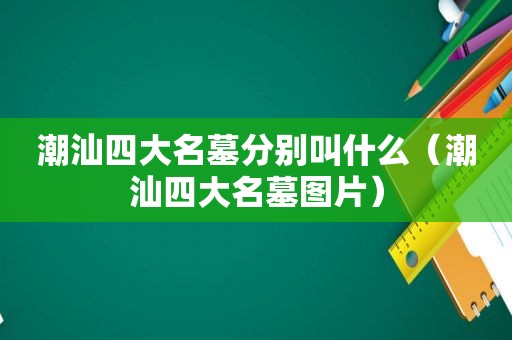 潮汕四大名墓分别叫什么（潮汕四大名墓图片）